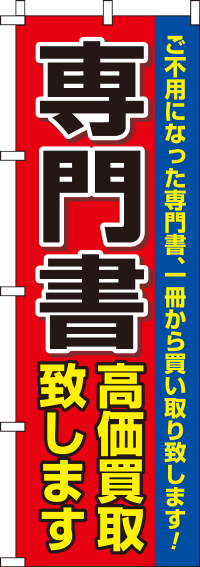 ご不用になった専門書、一冊から買い取り致します！

専門書

高価買取

致します